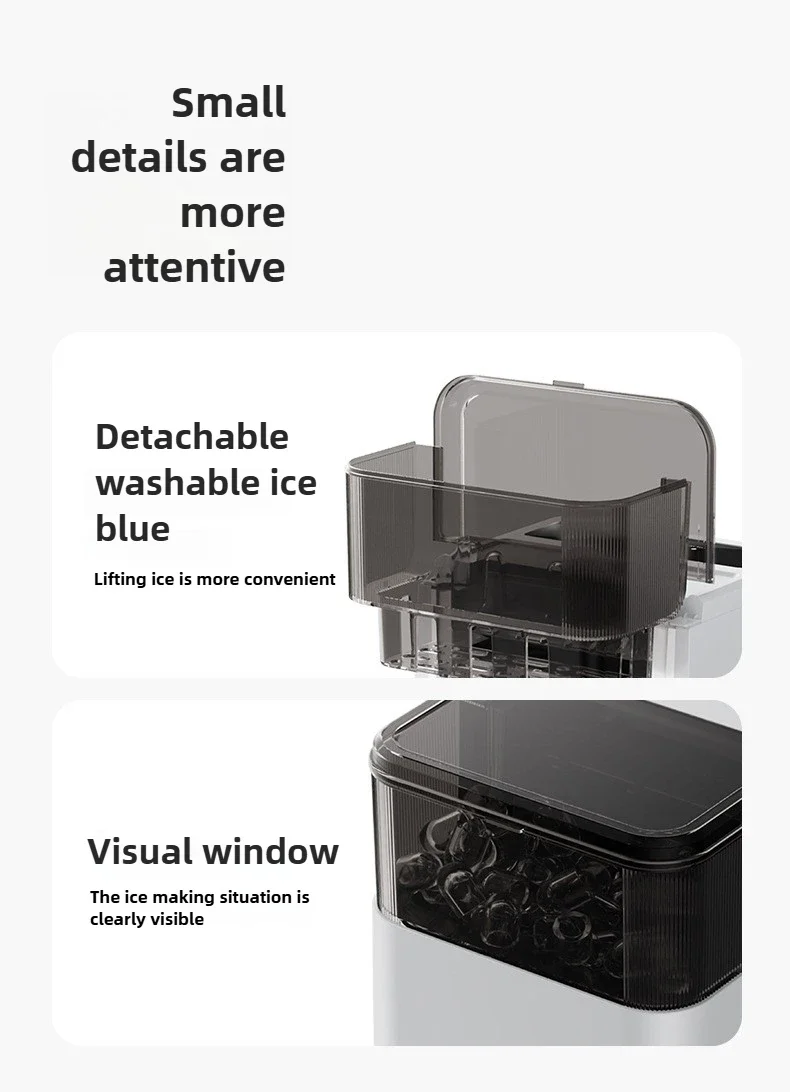 Small details are more attentive

Detachable washable ice blue

Lifting ice is more convenient

Visual window

The ice making situation is clearly visible